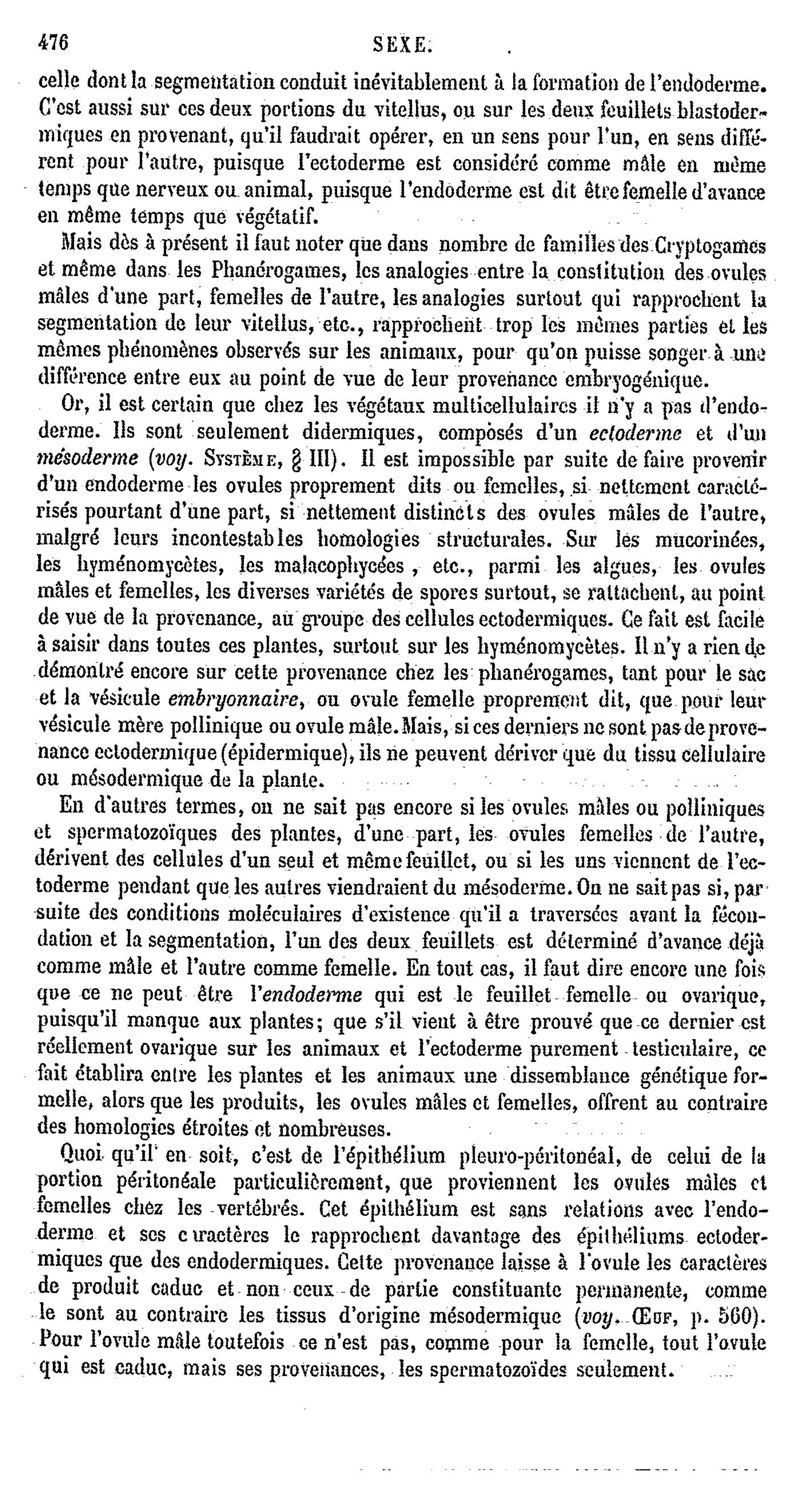 476 SEXE.

celle dont la segmentation conduit inévitablement à la formation de l'endoderme. C'est aussi sur ces deux portions du vitellus, ou sur les deux feuillets blastodermiques en provenant, qu'il faudrait opérer, en un sens pour l'un, en sens différent pour l'autre, puisque l'ectoderme est considéré comme mâle en même temps que nerveux ou animal, puisque l'endoderme est dit être femelle d'avance en même temps que végétatif.

Mais dès à présent il faut noter que dans nombre de familles des Cryptogames et même dans les Phanérogames, les analogies entre la constitution des ovules mâles d'une part, femelles de l'autre, les analogies surtout qui rapprochent la segmentation de leur vitellus, etc., rapprochent trop les mêmes parties et les mêmes phénomènes observés sur les animaux, pour qu'on puisse songer à une différence entre eux au point de vue de leur provenance embryogénique.

Or, il est certain que chez les végétaux multicellulaires il n'y a pas d'endoderme. Ils sont seulement didermiques, composés d'un ectoderme et d'un mésoderme (voy. Système, § III). Il est impossible par suite de faire provenir d'un endoderme les ovules proprement dits ou femelles, si nettement caractérisés pourtant d'une part, si nettement distincts des ovules mâles de l'autre, malgré leurs incontestables homologies structurales. Sur les mucorinées, les hyménomycètes, les malacophycées, etc., parmi les algues, les ovules mâles et femelles, les diverses variétés de spores surtout, se rattachent, au point de vue de la provenance, au groupe des cellules ectodermiques. Ce fait est facile à saisir dans toutes ces plantes, surtout sur les hyménomycètes. Il n'y a rien de démontré encore sur cette provenance chez les phanérogames, tant pour le sac et la vésicule embryonnaire, ou ovule femelle proprement dit, que pour leur vésicule mère pollinique ou ovule mâle. Mais, si ces derniers ne sont pas de provenance ectodermique (épidermique), ils ne peuvent dériver que du tissu cellulaire ou mésodermique de la plante.

En d'autres termes, on ne sait pas encore si les ovules mâles ou polliniques et spermatozoïques des plantes, d'une part, les ovules femelles de l'autre, dérivent des cellules d'un seul et même feuillet, ou si les uns viennent de l'ectoderme pendant que les autres viendraient du mésoderme. On ne sait pas si, par suite des conditions moléculaires d'existence qu'il a traversées avant la fécondation et la segmentation, l'un des deux feuillets est déterminé d'avance déjà comme mâle et l'autre comme femelle. En tout cas, il faut dire encore une fois que ce ne peut être l'endoderme qui est le feuillet femelle ou ovarique, puisqu'il manque aux plantes; que s'il vient à être prouvé que ce dernier est réellement ovarique sur les animaux et l'ectoderme purement testiculaire, ce fait établira entre les plantes et les animaux une dissemblance génétique formelle, alors que les produits, les ovules mâles et femelles, offrent au contraire des homologies étroites et nombreuses.

Quoi qu'il en soit, c'est de l'épithélium pleuro-péritonéal, de celui de la portion péritonéale particulièrement, que proviennent les ovules mâles et femelles chez les vertébrés. Cet épithélium est sans relations avec l'endoderme et ses caractères le rapprochent davantage des épithéliums ectodermiques que des endodermiques. Cette provenance laisse à l'ovule les caractères de produit caduc et non ceux de partie constituante permanente, comme le sont au contraire les tissus d'origine mésodermique (voy. Œuf, p. 560). Pour l'ovule mâle toutefois ce n'est pas, comme pour la femelle, tout l'ovule qui est caduc, mais ses provenances, les spermatozoïdes seulement.